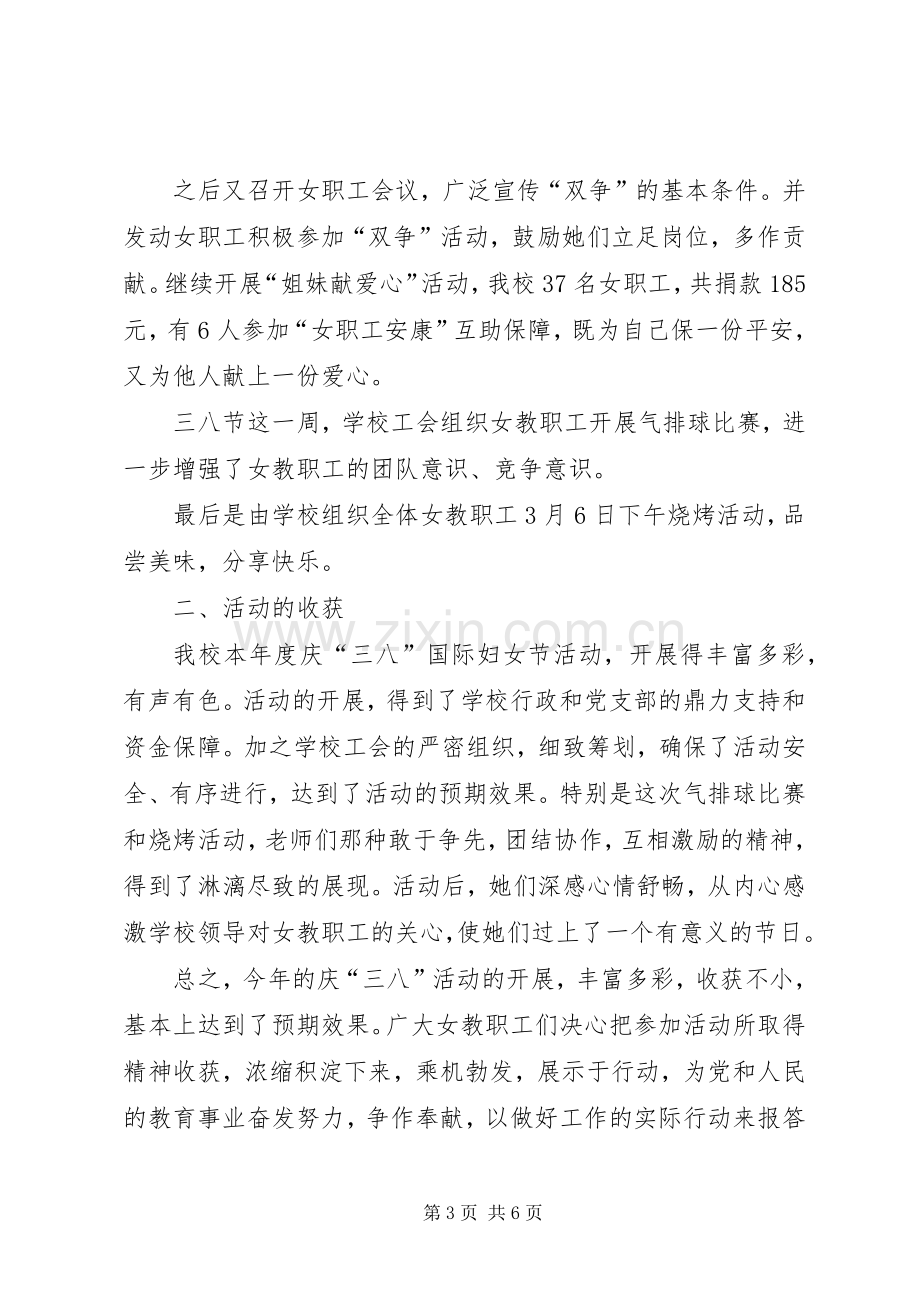 之后又召开女职工会议，广泛宣传“双争”的基本条件。并发动女职工积极参加“双争”活动，鼓励她们立足岗位，多作贡献。继续开展“姐妹献爱心”活动，我校37名女职工，共捐款185元，有6人参加“女职工安康”互助保障，既为自己保一份平安，又为他人献上一份爱心。

三八节这一周，学校工会组织女教职工开展气排球比赛，进一步增强了女教职工的团队意识、竞争意识。

最后是由学校组织全体女教职工3月6日下午烧烤活动，品尝美味，分享快乐。

二、活动的收获

我校本年度庆“三八”国际妇女节活动，开展得丰富多彩，有声有色。活动的开展，得到了学校行政和党支部的鼎力支持和资金保障。加之学校工会的严密组织，细致筹划，确保了活动安全、有序进行，达到了活动的预期效果。特别是这次气排球比赛和烧烤活动，老师们那种敢于争先，团结协作，互相激励的精神，得到了淋漓尽致的展现。活动后，她们深感心情舒畅，从内心感激学校领导对女教职工的关心，使她们过上了一个有意义的节日。

总之，今年的庆“三八”活动的开展，丰富多彩，收获不小，基本上达到了预期效果。广大女教职工们决心把参加活动所取得精神收获，浓缩积淀下来，乘机勃发，展示于行动，为党和人民的教育事业奋发努力，争作奉献，以做好工作的实际行动来报答

第3页 共6页

www.zixin.com.cn